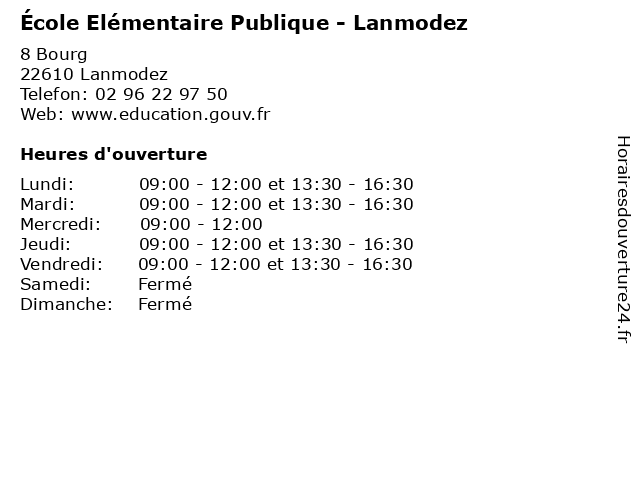 École Elémentaire Publique - Lanmodez

8 Bourg
22610 Lanmodez
Telefon: 02 96 22 97 50
Web: www.education.gouv.fr

Heures d'ouverture

Lundi: 09:00 - 12:00 et 13:30 - 16:30
Mardi: 09:00 - 12:00 et 13:30 - 16:30
Mercredi: 09:00 - 12:00
Jeudi: 09:00 - 12:00 et 13:30 - 16:30
Vendredi: 09:00 - 12:00 et 13:30 - 16:30
Samedi: Fermé
Dimanche: Fermé

Horairesdouverture24.fr